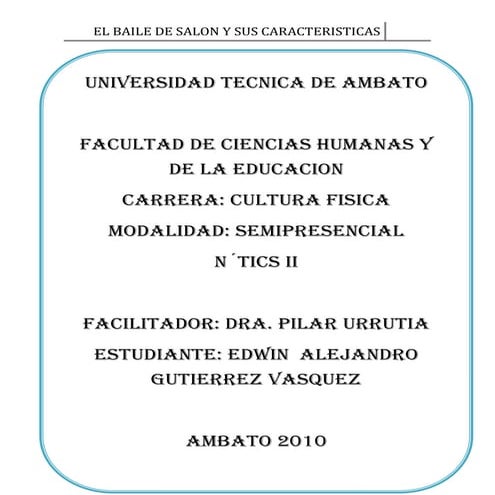 EL BAILE DE SALON Y SUS CARACTERISTICAS

UNIVERSIDAD TECNICA DE AMBATO

FACULTAD DE CIENCIAS HUMANAS Y DE LA EDUCACION

CARRERA: CULTURA FISICA

MODALIDAD: SEMIPRESENCIAL

N´TICS II

FACILITADOR: DRA. PILAR URRUTIA

ESTUDIANTE: EDWIN ALEJANDRO GUTIERREZ VASQUEZ

AMBATO 2010